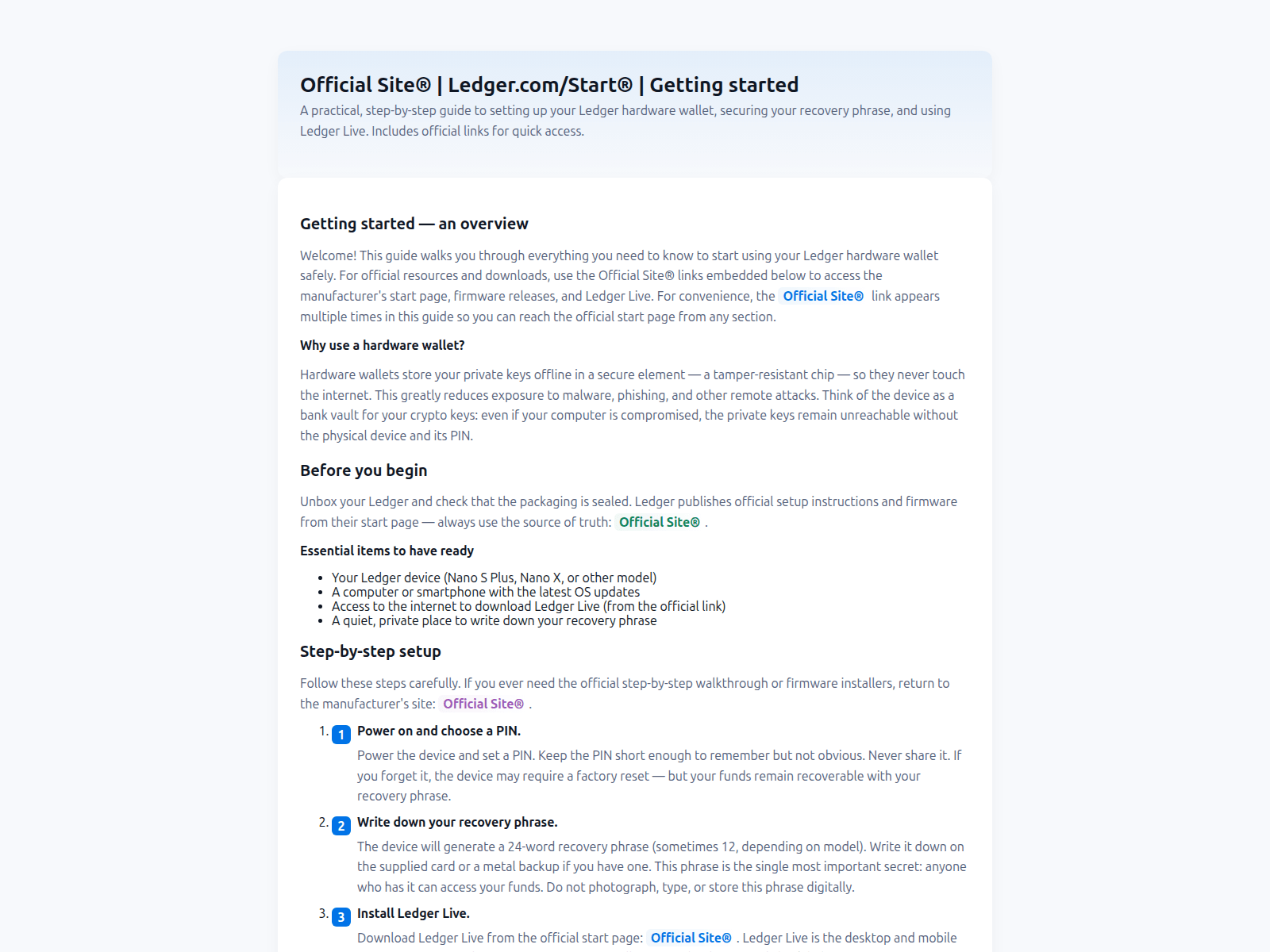 Official Site® | Ledger.com/Start® | Getting started

A practical, step-by-step guide to setting up your Ledger hardware wallet, securing your recovery phrase, and using Ledger Live. Includes official links for quick access.

Getting started — an overview

Welcome! This guide walks you through everything you need to know to start using your Ledger hardware wallet safely. For official resources and downloads, use the Official Site® links embedded below to access the manufacturer's start page, firmware releases, and Ledger Live. For convenience, the Official Site® link appears multiple times in this guide so you can reach the official start page from any section.

Why use a hardware wallet?

Hardware wallets store your private keys offline in a secure element — a tamper-resistant chip — so they never touch the internet. This greatly reduces exposure to malware, phishing, and other remote attacks. Think of the device as a bank vault for your crypto keys: even if your computer is compromised, the private keys remain unreachable without the physical device and its PIN.

Before you begin

Unbox your Ledger and check that the packaging is sealed. Ledger publishes official setup instructions and firmware from their start page — always use the source of truth: Official Site® .

Essential items to have ready

• Your Ledger device (Nano S Plus, Nano X, or other model)
• A computer or smartphone with the latest OS updates
• Access to the internet to download Ledger Live (from the official link)
• A quiet, private place to write down your recovery phrase

Step-by-step setup

Follow these steps carefully. If you ever need the official step-by-step walkthrough or firmware installers, return to the manufacturer's site: Official Site® .

1. 1 Power on and choose a PIN.
Power the device and set a PIN. Keep the PIN short enough to remember but not obvious. Never share it. If you forget it, the device may require a factory reset — but your funds remain recoverable with your recovery phrase.

2. 2 Write down your recovery phrase.
The device will generate a 24-word recovery phrase (sometimes 12, depending on model). Write it down on the supplied card or a metal backup if you have one. This phrase is the single most important secret: anyone who has it can access your funds. Do not photograph, type, or store this phrase digitally.

3. 3 Install Ledger Live.
Download Ledger Live from the official start page: Official Site® . Ledger Live is the desktop and mobile